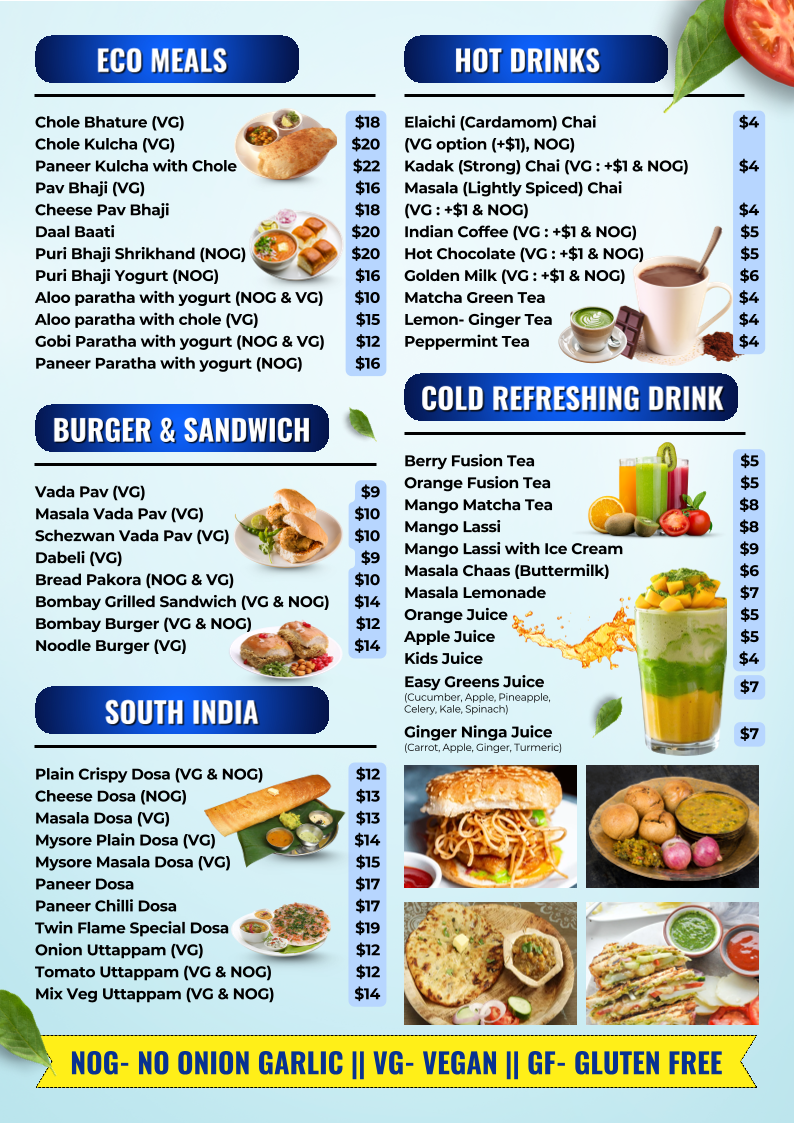 ECO MEALS

| | |
|---|---|
| Chole Bhature (VG) | $18 |
| Chole Kulcha (VG) | $20 |
| Paneer Kulcha with Chole | $22 |
| Pav Bhaji (VG) | $16 |
| Cheese Pav Bhaji | $18 |
| Daal Baati | $20 |
| Puri Bhaji Shrikhand (NOG) | $20 |
| Puri Bhaji Yogurt (NOG) | $16 |
| Aloo paratha with yogurt (NOG & VG) | $10 |
| Aloo paratha with chole (VG) | $15 |
| Gobi Paratha with yogurt (NOG & VG) | $12 |
| Paneer Paratha with yogurt (NOG) | $16 |

BURGER & SANDWICH

| | |
|---|---|
| Vada Pav (VG) | $9 |
| Masala Vada Pav (VG) | $10 |
| Schezwan Vada Pav (VG) | $10 |
| Dabeli (VG) | $9 |
| Bread Pakora (NOG & VG) | $10 |
| Bombay Grilled Sandwich (VG & NOG) | $14 |
| Bombay Burger (VG & NOG) | $12 |
| Noodle Burger (VG) | $14 |

SOUTH INDIA

| | |
|---|---|
| Plain Crispy Dosa (VG & NOG) | $12 |
| Cheese Dosa (NOG) | $13 |
| Masala Dosa (VG) | $13 |
| Mysore Plain Dosa (VG) | $14 |
| Mysore Masala Dosa (VG) | $15 |
| Paneer Dosa | $17 |
| Paneer Chilli Dosa | $17 |
| Twin Flame Special Dosa | $19 |
| Onion Uttappam (VG) | $12 |
| Tomato Uttappam (VG & NOG) | $12 |
| Mix Veg Uttappam (VG & NOG) | $14 |

HOT DRINKS

| | |
|---|---|
| Elaichi (Cardamom) Chai (VG option (+$1), NOG) | $4 |
| Kadak (Strong) Chai (VG : +$1 & NOG) | $4 |
| Masala (Lightly Spiced) Chai (VG : +$1 & NOG) | $4 |
| Indian Coffee (VG : +$1 & NOG) | $5 |
| Hot Chocolate (VG : +$1 & NOG) | $5 |
| Golden Milk (VG : +$1 & NOG) | $6 |
| Matcha Green Tea | $4 |
| Lemon- Ginger Tea | $4 |
| Peppermint Tea | $4 |

COLD REFRESHING DRINK

| | |
|---|---|
| Berry Fusion Tea | $5 |
| Orange Fusion Tea | $5 |
| Mango Matcha Tea | $8 |
| Mango Lassi | $8 |
| Mango Lassi with Ice Cream | $9 |
| Masala Chaas (Buttermilk) | $6 |
| Masala Lemonade | $7 |
| Orange Juice | $5 |
| Apple Juice | $5 |
| Kids Juice | $4 |
| Easy Greens Juice (Cucumber, Apple, Pineapple, Celery, Kale, Spinach) | $7 |
| Ginger Ninga Juice (Carrot, Apple, Ginger, Turmeric) | $7 |

NOG- NO ONION GARLIC || VG- VEGAN || GF- GLUTEN FREE